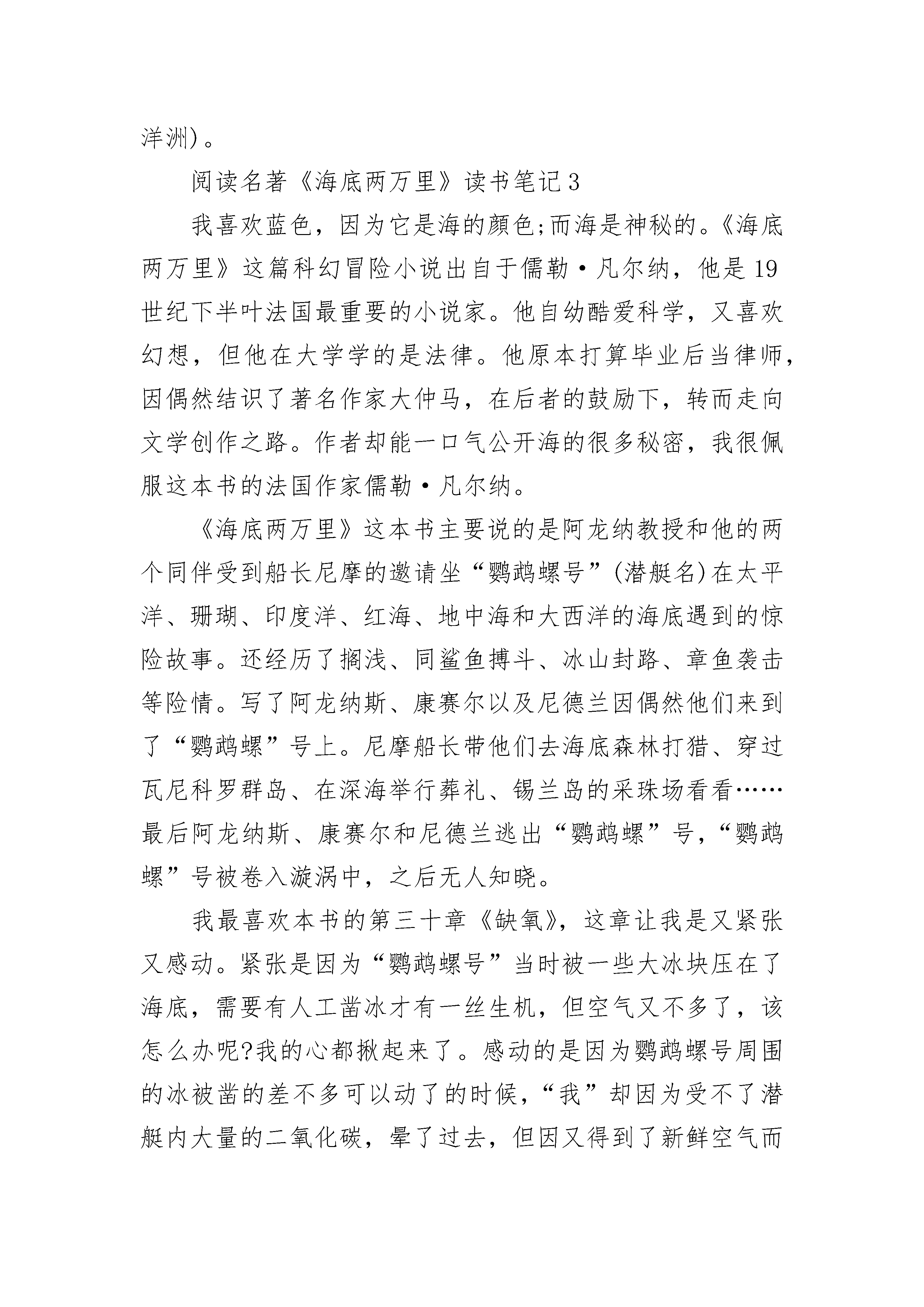 洋洲)。

阅读名著《海底两万里》读书笔记3

我喜欢蓝色，因为它是海的颜色;而海是神秘的。《海底两万里》这篇科幻冒险小说出自于儒勒·凡尔纳，他是19世纪下半叶法国最重要的小说家。他自幼酷爱科学，又喜欢幻想，但他在大学学的是法律。他原本打算毕业后当律师，因偶然结识了著名作家大仲马，在后者的鼓励下，转而走向文学创作之路。作者却能一口气公开海的很多秘密，我很佩服这本书的法国作家儒勒·凡尔纳。

《海底两万里》这本书主要说的是阿龙纳教授和他的两个同伴受到船长尼摩的邀请坐“鹦鹉螺号”(潜艇名)在太平洋、珊瑚、印度洋、红海、地中海和大西洋的海底遇到的惊险故事。还经历了搁浅、同鲨鱼搏斗、冰山封路、章鱼袭击等险情。写了阿龙纳斯、康赛尔以及尼德兰因偶然他们来到了“鹦鹉螺”号上。尼摩船长带他们去海底森林打猎、穿过瓦尼科罗群岛、在深海举行葬礼、锡兰岛的采珠场看看……最后阿龙纳斯、康赛尔和尼德兰逃出“鹦鹉螺”号，“鹦鹉螺”号被卷入漩涡中，之后无人知晓。

我最喜欢本书的第三十章《缺氧》，这章让我是又紧张又感动。紧张是因为“鹦鹉螺号”当时被一些大冰块压在了海底，需要有人工凿冰才有一丝生机，但空气又不多了，该怎么办呢?我的心都揪起来了。感动的是因为鹦鹉螺号周围的冰被凿的差不多可以动了的时候，“我”却因为受不了潜艇内大量的二氧化碳，晕了过去，但因又得到了新鲜空气而